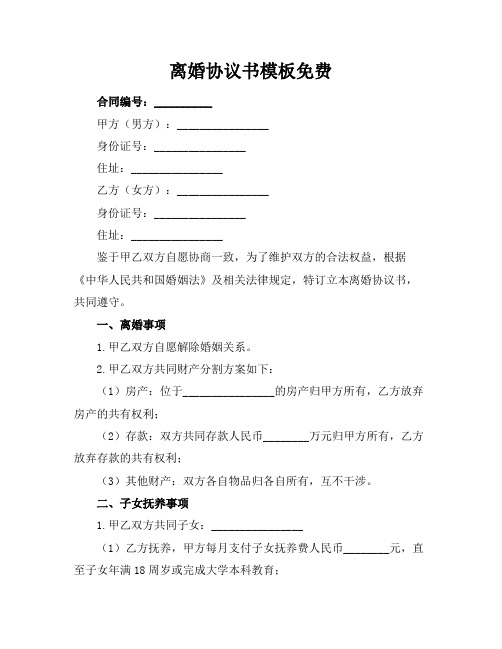 离婚协议书模板免费

合同编号：__________

甲方（男方）：________________

身份证号：________________

住址：________________

乙方（女方）：________________

身份证号：________________

住址：________________

鉴于甲乙双方自愿协商一致，为了维护双方的合法权益，根据《中华人民共和国婚姻法》及相关法律规定，特订立本离婚协议书，共同遵守。

一、离婚事项

1.甲乙双方自愿解除婚姻关系。

2.甲乙双方共同财产分割方案如下：

（1）房产：位于________________的房产归甲方所有，乙方放弃房产的共有权利；

（2）存款：双方共同存款人民币________万元归甲方所有，乙方放弃存款的共有权利；

（3）其他财产：双方各自物品归各自所有，互不干涉。

二、子女抚养事项

1.甲乙双方共同子女：________________

（1）乙方抚养，甲方每月支付子女抚养费人民币________元，直至子女年满18周岁或完成大学本科教育；